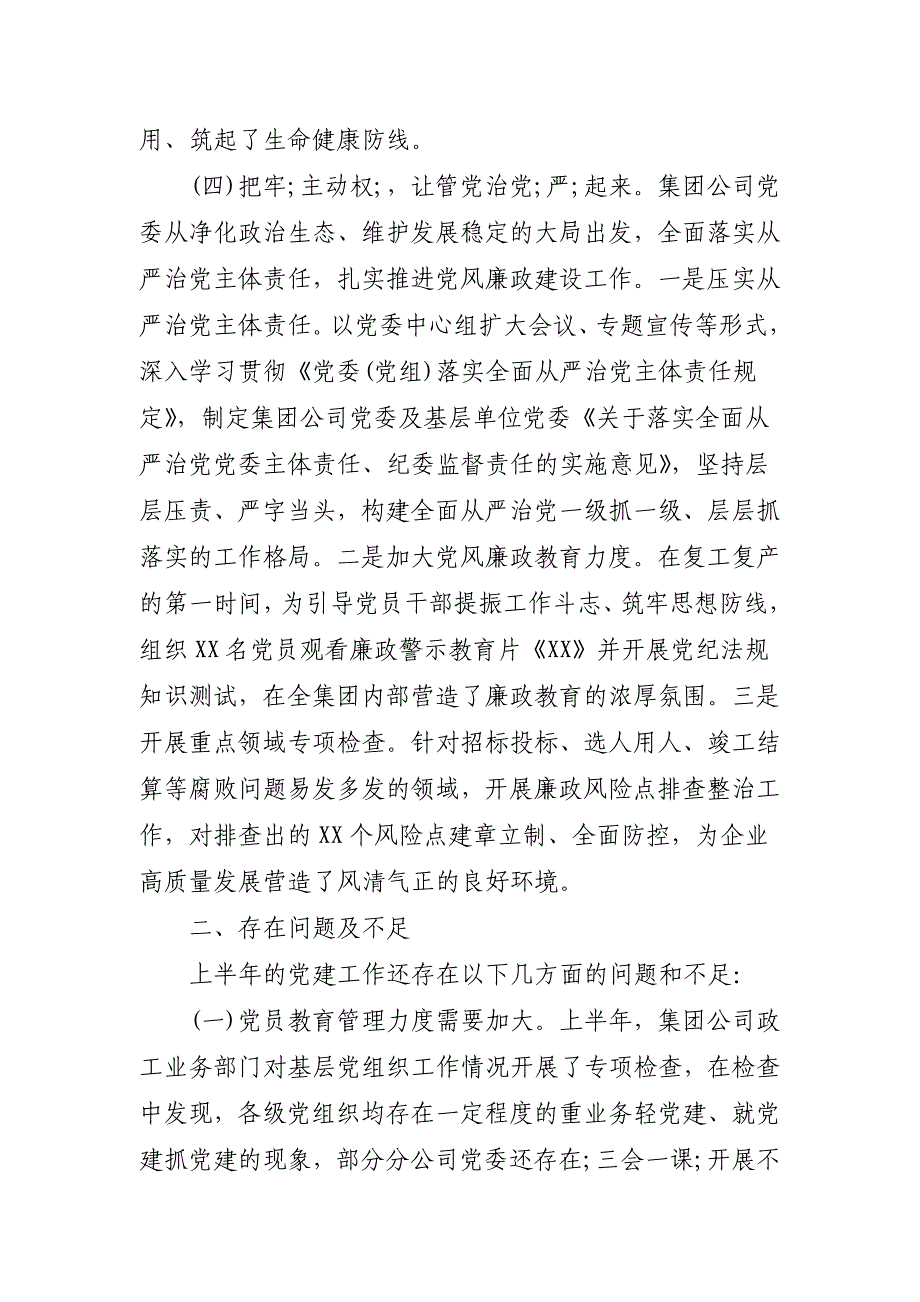 用、筑起了生命健康防线。

(四)把牢;主动权;，让管党治党;严;起来。集团公司党委从净化政治生态、维护发展稳定的大局出发，全面落实从严治党主体责任，扎实推进党风廉政建设工作。一是压实从严治党主体责任。以党委中心组扩大会议、专题宣传等形式，深入学习贯彻《党委(党组)落实全面从严治党主体责任规定》，制定集团公司党委及基层单位党委《关于落实全面从严治党党委主体责任、纪委监督责任的实施意见》，坚持层层压责、严字当头，构建全面从严治党一级抓一级、层层抓落实的工作格局。二是加大党风廉政教育力度。在复工复产的第一时间，为引导党员干部提振工作斗志、筑牢思想防线，组织XX名党员观看廉政警示教育片《XX》并开展党纪法规知识测试，在全集团内部营造了廉政教育的浓厚氛围。三是开展重点领域专项检查。针对招标投标、选人用人、竣工结算等腐败问题易发多发的领域，开展廉政风险点排查整治工作，对排查出的XX个风险点建章立制、全面防控，为企业高质量发展营造了风清气正的良好环境。

二、存在问题及不足

上半年的党建工作还存在以下几方面的问题和不足:

(一)党员教育管理力度需要加大。上半年，集团公司政工业务部门对基层党组织工作情况开展了专项检查，在检查中发现，各级党组织均存在一定程度的重业务轻党建、就党建抓党建的现象，部分分公司党委还存在;三会一课;开展不